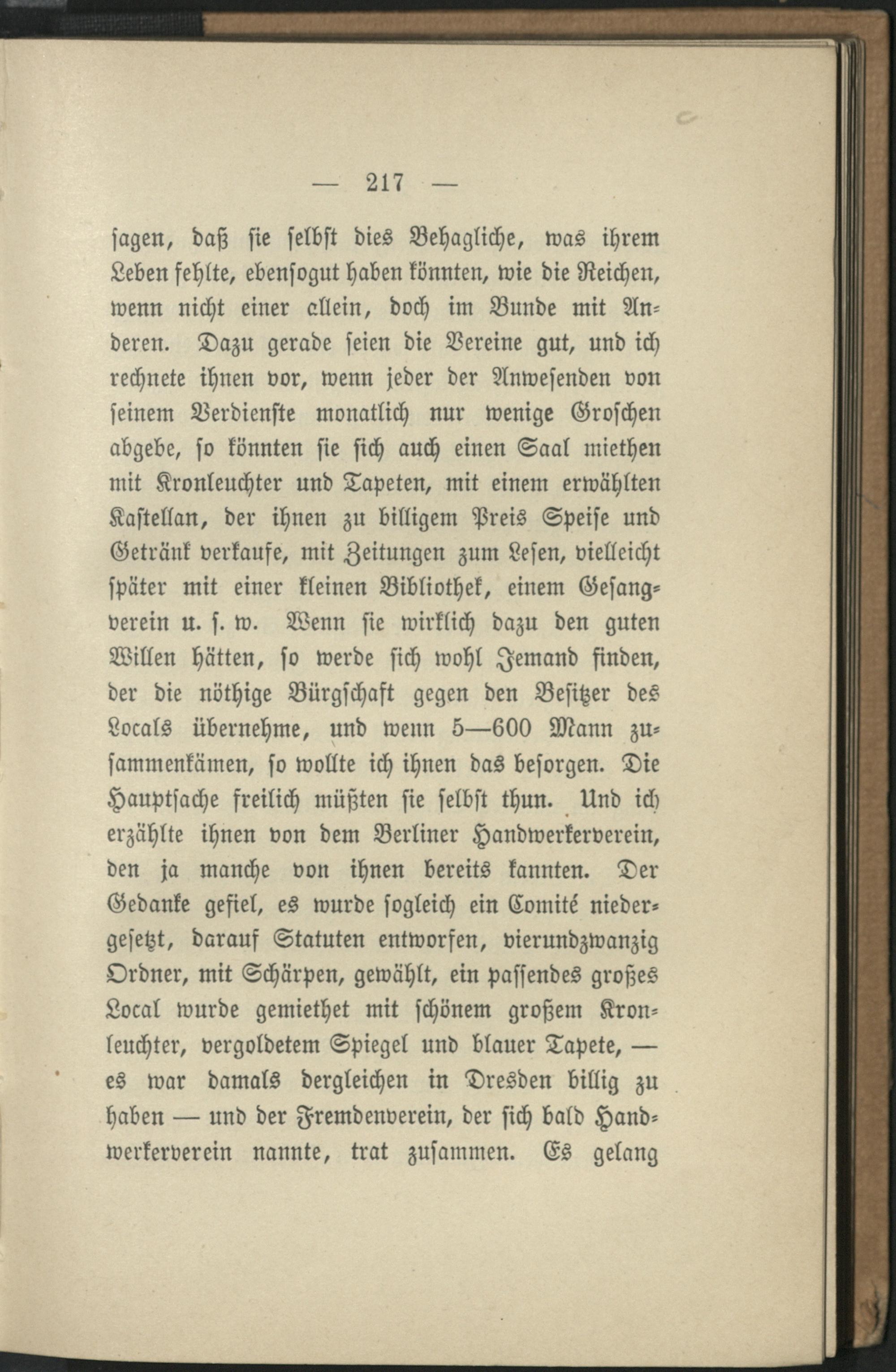 — 217 —

sagen, daß sie selbst dies Behagliche, was ihrem Leben fehlte, ebensogut haben könnten, wie die Reichen, wenn nicht einer allein, doch im Bunde mit Anderen. Dazu gerade seien die Vereine gut, und ich rechnete ihnen vor, wenn jeder der Anwesenden von seinem Verdienste monatlich nur wenige Groschen abgebe, so könnten sie sich auch einen Saal miethen mit Kronleuchter und Tapeten, mit einem erwählten Kastellan, der ihnen zu billigem Preis Speise und Getränk verkaufe, mit Zeitungen zum Lesen, vielleicht später mit einer kleinen Bibliothek, einem Gesangverein u. s. w. Wenn sie wirklich dazu den guten Willen hätten, so werde sich wohl Jemand finden, der die nöthige Bürgschaft gegen den Besitzer des Locals übernehme, und wenn 5—600 Mann zusammenkämen, so wollte ich ihnen das besorgen. Die Hauptsache freilich müßten sie selbst thun. Und ich erzählte ihnen von dem Berliner Handwerkerverein, den ja manche von ihnen bereits kannten. Der Gedanke gefiel, es wurde sogleich ein Comité niedergesetzt, darauf Statuten entworfen, vierundzwanzig Ordner, mit Schärpen, gewählt, ein passendes großes Local wurde gemiethet mit schönem großem Kronleuchter, vergoldetem Spiegel und blauer Tapete, — es war damals dergleichen in Dresden billig zu haben — und der Fremdenverein, der sich bald Handwerkerverein nannte, trat zusammen. Es gelang